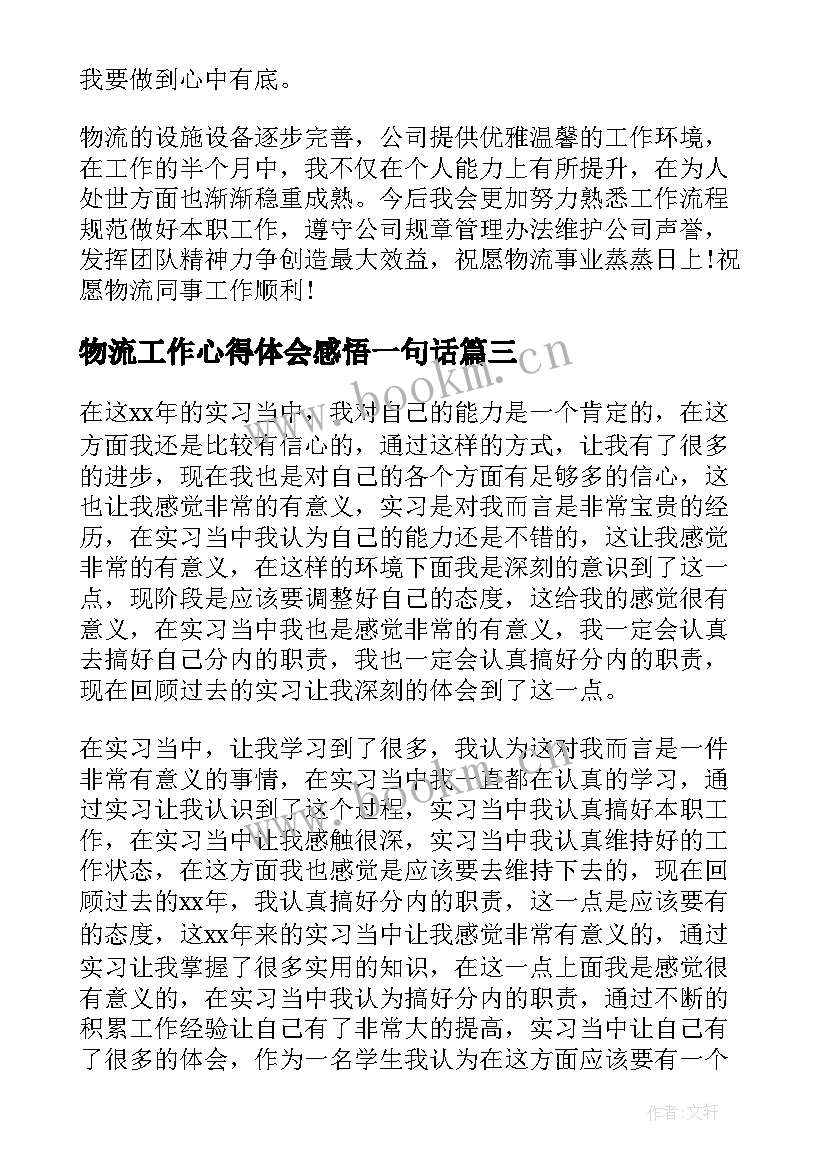 我要做到心中有底。

物流的设施设备逐步完善，公司提供优雅温馨的工作环境，在工作的半个月中，我不仅在个人能力上有所提升，在为人处世方面也渐渐稳重成熟。今后我会更加努力熟悉工作流程规范做好本职工作，遵守公司规章管理办法维护公司声誉，发挥团队精神力争创造最大效益，祝愿物流事业蒸蒸日上！祝愿物流同事工作顺利！

物流工作心得体会感悟一句话篇三

www.bookm.cn

在这xx年的实习当中，我对自己的能力是一个肯定的，在这方面我还是比较有信心的，通过这样的方式，让我有了很多的进步，现在我也是对自己的各个方面有足够多的信心，这也让我感觉非常的有意义，实习是对我而言是非常宝贵的经历，在实习当中我认为自己的能力还是不错的，这让我感觉非常的有意义，在这样的环境下面我是深刻的意识到了这一点，现阶段是应该要调整好自己的态度，这给我的感觉很有意义，在实习当中我也是感觉非常的有意义，我一定会认真去搞好自己分内的职责，我也一定会认真搞好分内的职责，现在回顾过去的实习让我深刻的体会到了这一点。

在实习当中，让我学习到了很多，我认为这对我而言是一件非常有意义的事情，在实习当中我一直都在认真的学习，通过实习让我认识到了这个过程，实习当中我认真搞好本职工作，在实习当中让我感触很深，实习当中我认真维持好的工作状态，在这方面我也感觉是应该要去维持下去的，现在回顾过去的xx年，我认真搞好分内的职责，这一点是应该要有的态度，这xx年来的实习当中让我感觉非常有意义的，通过实习让我掌握了很多实用的知识，在这一点上面我是感觉很有意义的，在实习当中我认为搞好分内的职责，通过不断的积累工作经验让自己有了非常大的提高，实习当中让自己有了很多的体会，作为一名学生我认为在这方面应该要有一个

作者：文轩